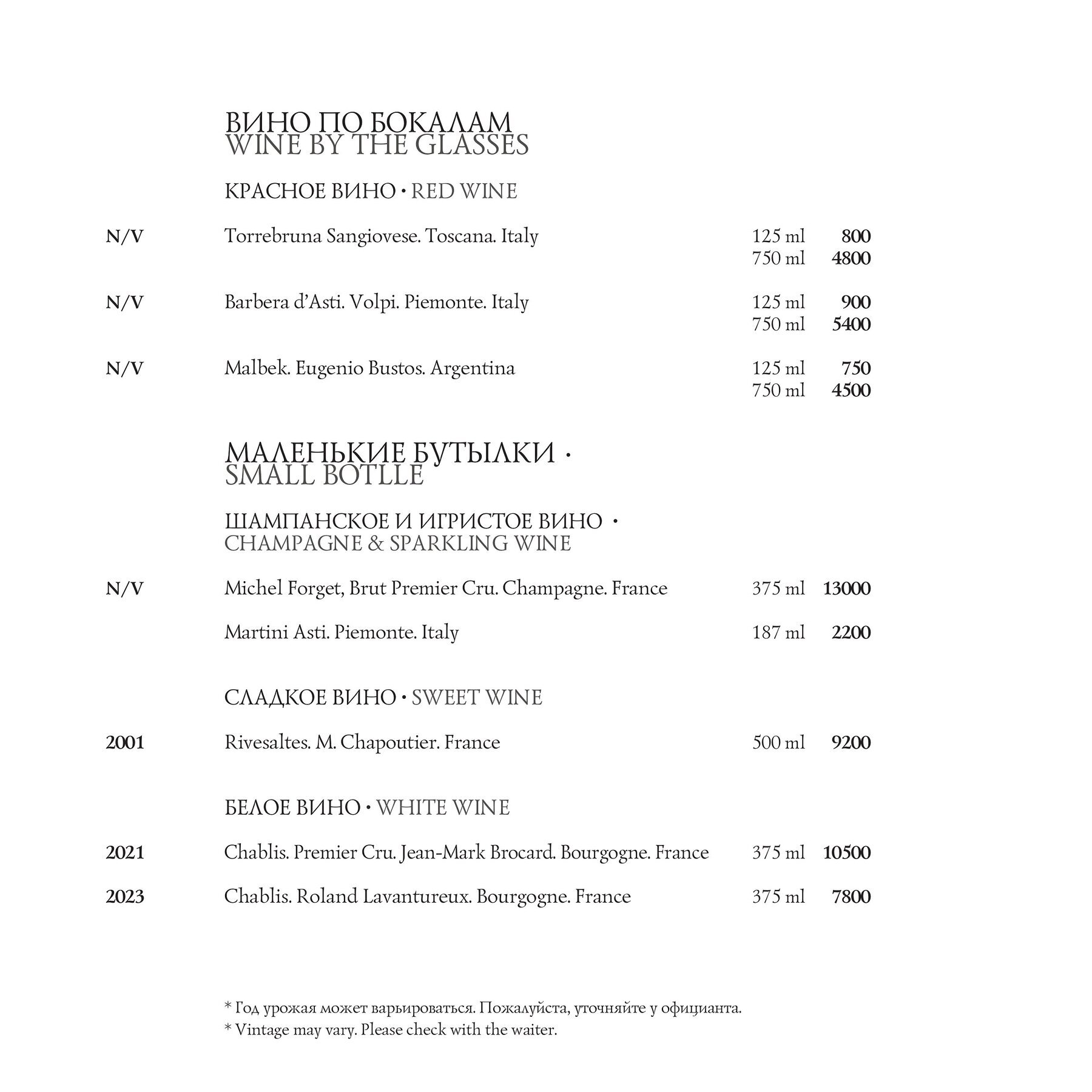 ВИНО ПО БОКАЛАМ
WINE BY THE GLASSES

КРАСНОЕ ВИНО • RED WINE

N/V Torrebruna Sangiovese. Toscana. Italy 125 ml 800
750 ml 4800

N/V Barbera d'Asti. Volpi. Piemonte. Italy 125 ml 900
750 ml 5400

N/V Malbek. Eugenio Bustos. Argentina 125 ml 750
750 ml 4500

МАЛЕНЬКИЕ БУТЫЛКИ •
SMALL BOTLLE

ШАМПАНСКОЕ И ИГРИСТОЕ ВИНО •
CHAMPAGNE & SPARKLING WINE

N/V Michel Forget, Brut Premier Cru. Champagne. France 375 ml 13000

Martini Asti. Piemonte. Italy 187 ml 2200

СЛАДКОЕ ВИНО • SWEET WINE

2001 Rivesaltes. M. Chapoutier. France 500 ml 9200

БЕЛОЕ ВИНО • WHITE WINE

2021 Chablis. Premier Cru. Jean-Mark Brocard. Bourgogne. France 375 ml 10500

2023 Chablis. Roland Lavantureux. Bourgogne. France 375 ml 7800

* Год урожая может варьироваться. Пожалуйста, уточняйте у официанта.
* Vintage may vary. Please check with the waiter.